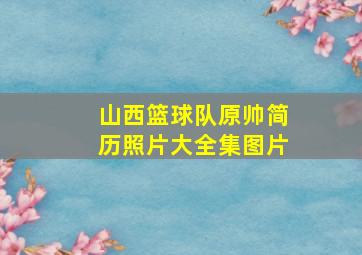 山西篮球队原帅简历照片大全集图片